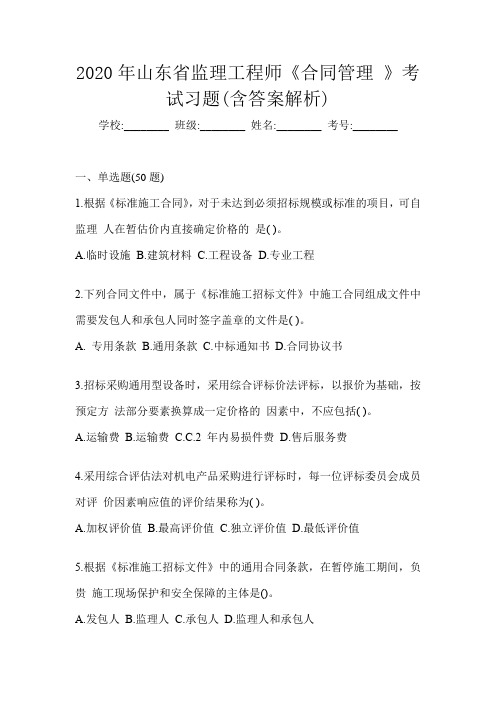 2020 年山东省监理工程师《合同管理 》考试习题(含答案解析)

学校:________ 班级:________ 姓名:________ 考号:________

一、单选题(50 题)

1.根据《标准施工合同》，对于未达到必须招标规模或标准的项目，可自监理 人在暂估价内直接确定价格的 是( )。

A.临时设施 B.建筑材料 C.工程设备 D.专业工程

2.下列合同文件中，属于《标准施工招标文件》中施工合同组成文件中需要发包人和承包人同时签字盖章的文件是( )。

A. 专用条款 B.通用条款 C.中标通知书 D.合同协议书

3.招标采购通用型设备时，采用综合评标价法评标，以报价为基础，按预定方 法部分要素换算成一定价格的 因素中，不应包括( )。

A.运输费 B.运输费 C.C.2 年内易损件费 D.售后服务费

4.采用综合评估法对机电产品采购进行评标时，每一位评标委员会成员对评 价因素响应值的评价结果称为( )。

A.加权评价值 B.最高评价值 C.独立评价值 D.最低评价值

5.根据《标准施工招标文件》中的通用合同条款，在暂停施工期间，负贵 施工现场保护和安全保障的主体是()。

A.发包人 B.监理人 C.承包人 D.监理人和承包人